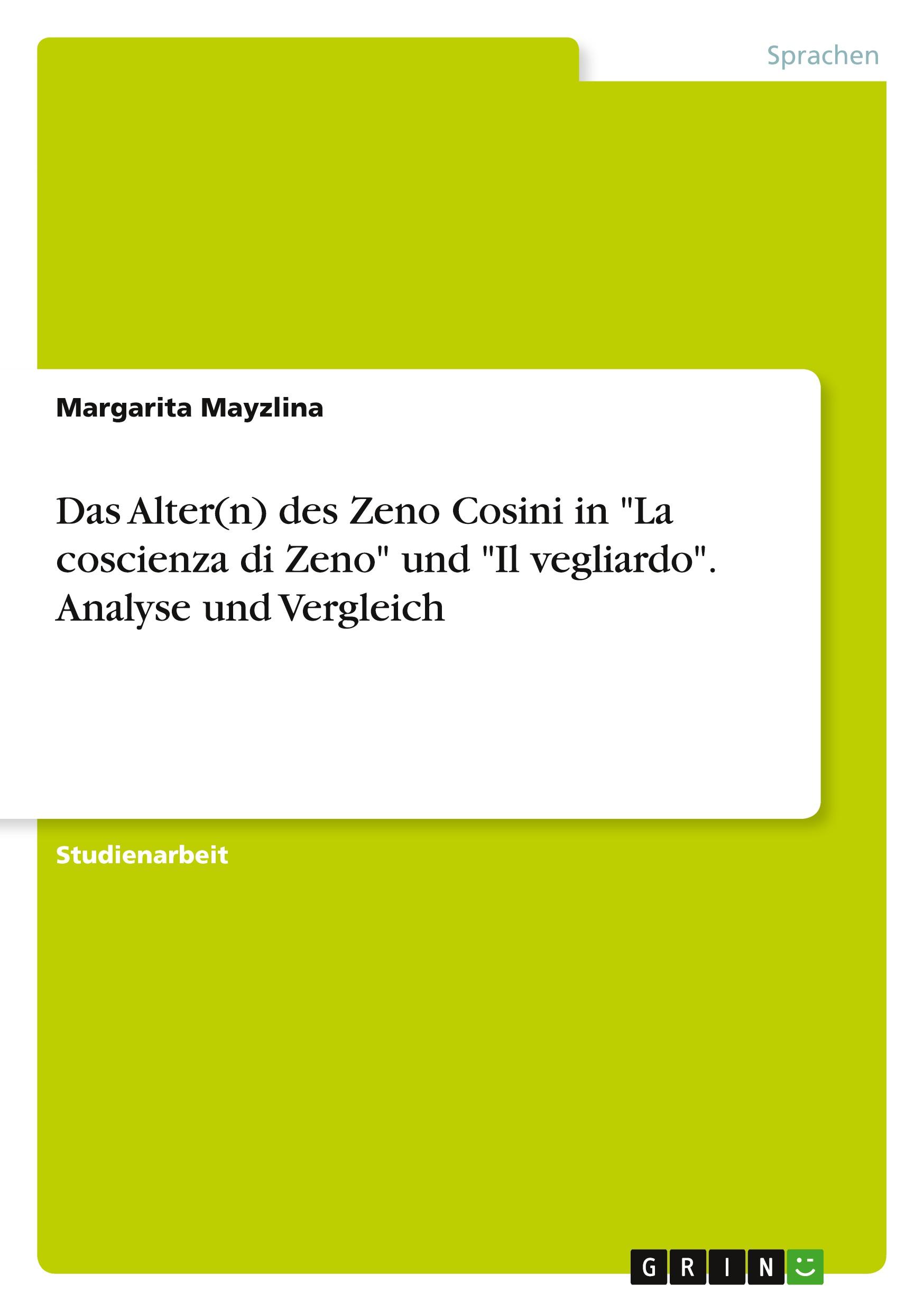 Sprachen

Margarita Mayzlina

Das Alter(n) des Zeno Cosini in "La coscienza di Zeno" und "Il vegliardo". Analyse und Vergleich

Studienarbeit

GRIN